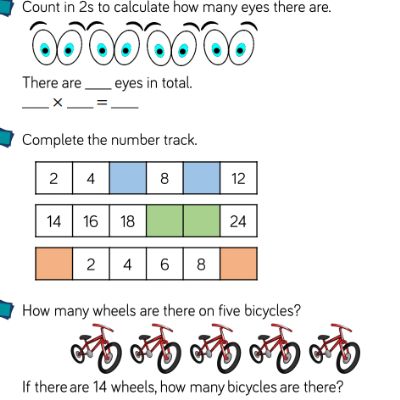 Count in 2s to calculate how many eyes there are.

There are ____ eyes in total.

____ × ____ = ____

Complete the number track.

| 2 | 4 |  | 8 |  | 12 |
|---|---|---|---|---|---|

| 14 | 16 | 18 |  |  | 24 |
|---|---|---|---|---|---|

|  | 2 | 4 | 6 | 8 |  |
|---|---|---|---|---|---|

How many wheels are there on five bicycles?

If there are 14 wheels, how many bicycles are there?